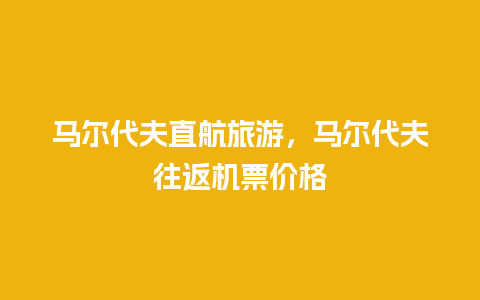 马尔代夫直航旅游，马尔代夫往返机票价格